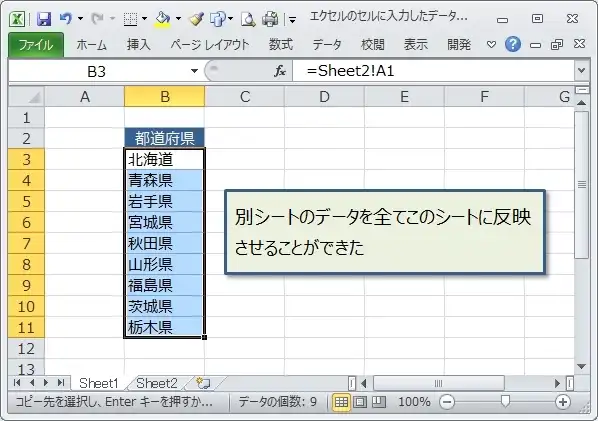 エクセルのセルに入力したデータ...

ファイル　ホーム　挿入　ページ レイアウト　数式　データ　校閲　表示　開発

B3　$f_x$　=Sheet2!A1

| | A | B | C | D | E | F | G |
|---|---|---|---|---|---|---|---|
| 1 | | | | | | | |
| 2 | | 都道府県 | | | | | |
| 3 | | 北海道 | | | | | |
| 4 | | 青森県 | | | | | |
| 5 | | 岩手県 | | | | | |
| 6 | | 宮城県 | | | | | |
| 7 | | 秋田県 | | | | | |
| 8 | | 山形県 | | | | | |
| 9 | | 福島県 | | | | | |
| 10 | | 茨城県 | | | | | |
| 11 | | 栃木県 | | | | | |
| 12 | | | | | | | |
| 13 | | | | | | | |

別シートのデータを全てこのシートに反映させることができた

Sheet1　Sheet2

コピー先を選択し、Enter キーを押すか...　データの個数: 9　100%